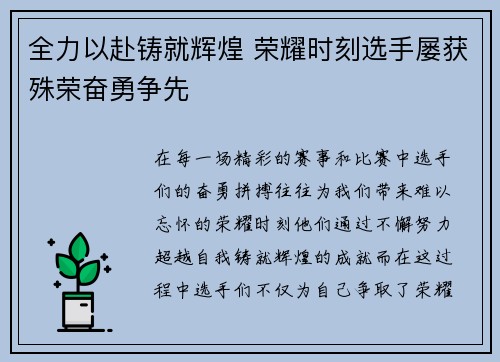 全力以赴铸就辉煌 荣耀时刻选手屡获殊荣奋勇争先

在每一场精彩的赛事和比赛中选手们的奋勇拼搏往往为我们带来难以忘怀的荣耀时刻他们通过不懈努力超越自我铸就辉煌的成就而在这过程中选手们不仅为自己争取了荣耀